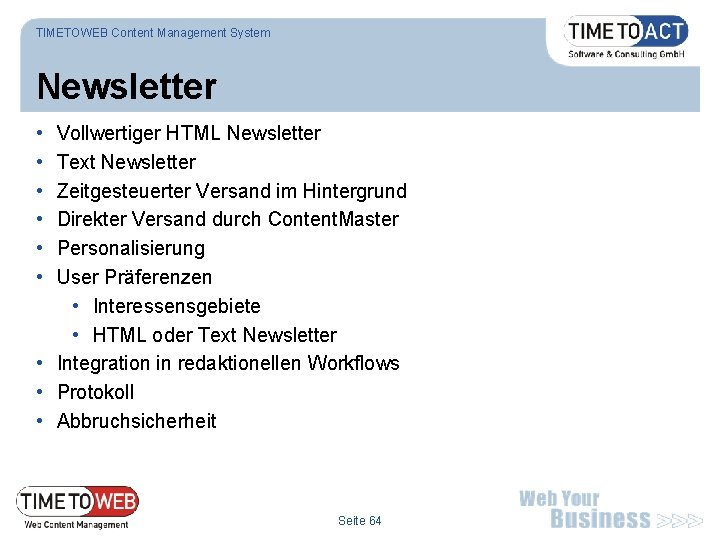 TIMETOWEB Content Management System

TIME TO ACT
Software & Consulting GmbH

Newsletter

• Vollwertiger HTML Newsletter
• Text Newsletter
• Zeitgesteuerter Versand im Hintergrund
• Direkter Versand durch ContentMaster
• Personalisierung
• User Präferenzen
  • Interessensgebiete
  • HTML oder Text Newsletter
• Integration in redaktionellen Workflows
• Protokoll
• Abbruchsicherheit

TIME TO WEB
Web Content Management

Seite 64

Web Your Business >>>